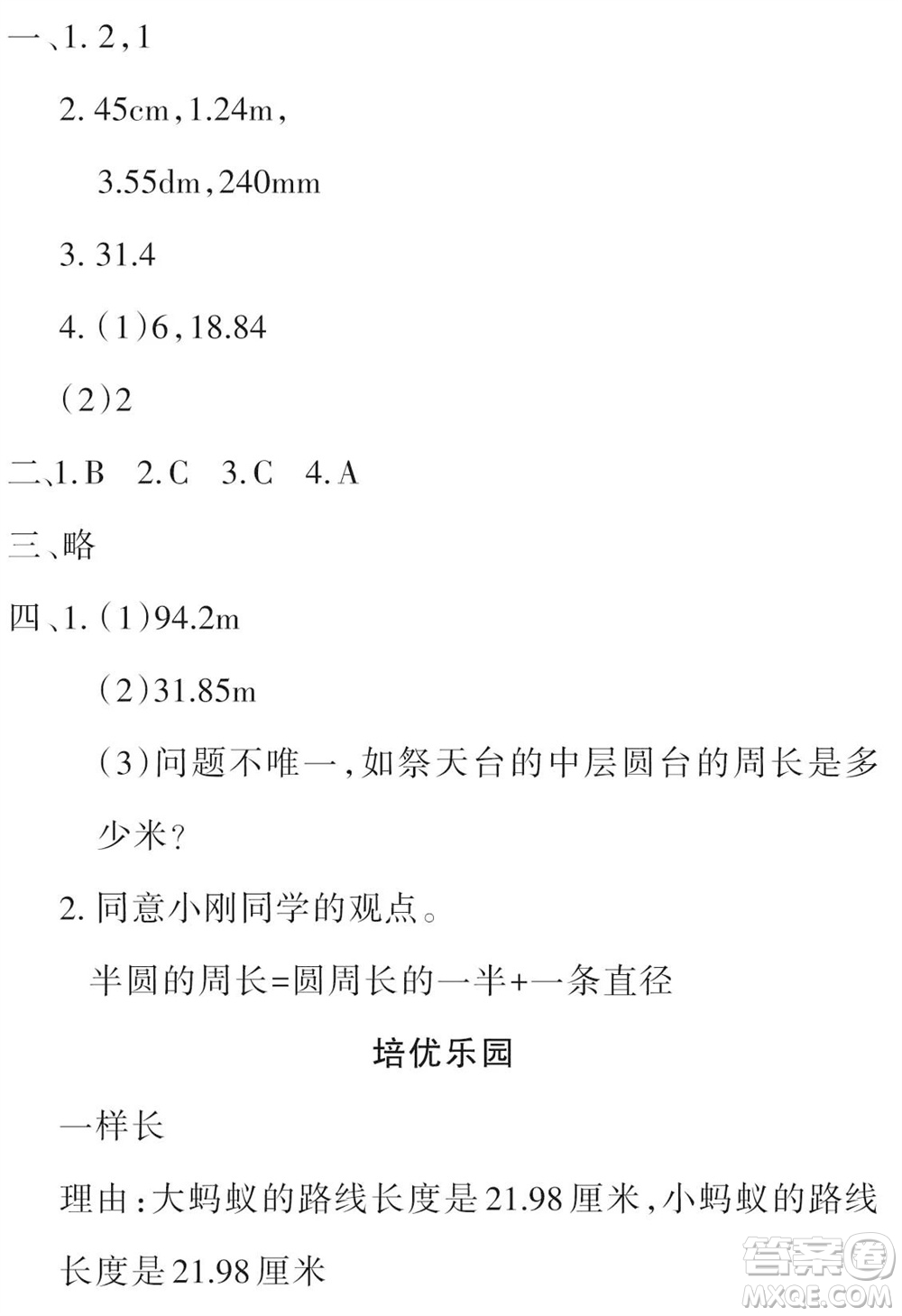 一、1. 2，1

2. 45cm，1.24m，

3.55dm，240mm

3. 31.4

4. (1)6，18.84

(2)2

二、1. B　2. C　3. C　4. A

三、略

四、1. (1)94.2m

(2)31.85m

(3)问题不唯一，如祭天台的中层圆台的周长是多少米？

2. 同意小刚同学的观点。

半圆的周长=圆周长的一半+一条直径

培优乐园

一样长

理由：大蚂蚁的路线长度是21.98厘米，小蚂蚁的路线长度是21.98厘米

答案圈
MXQE.COM